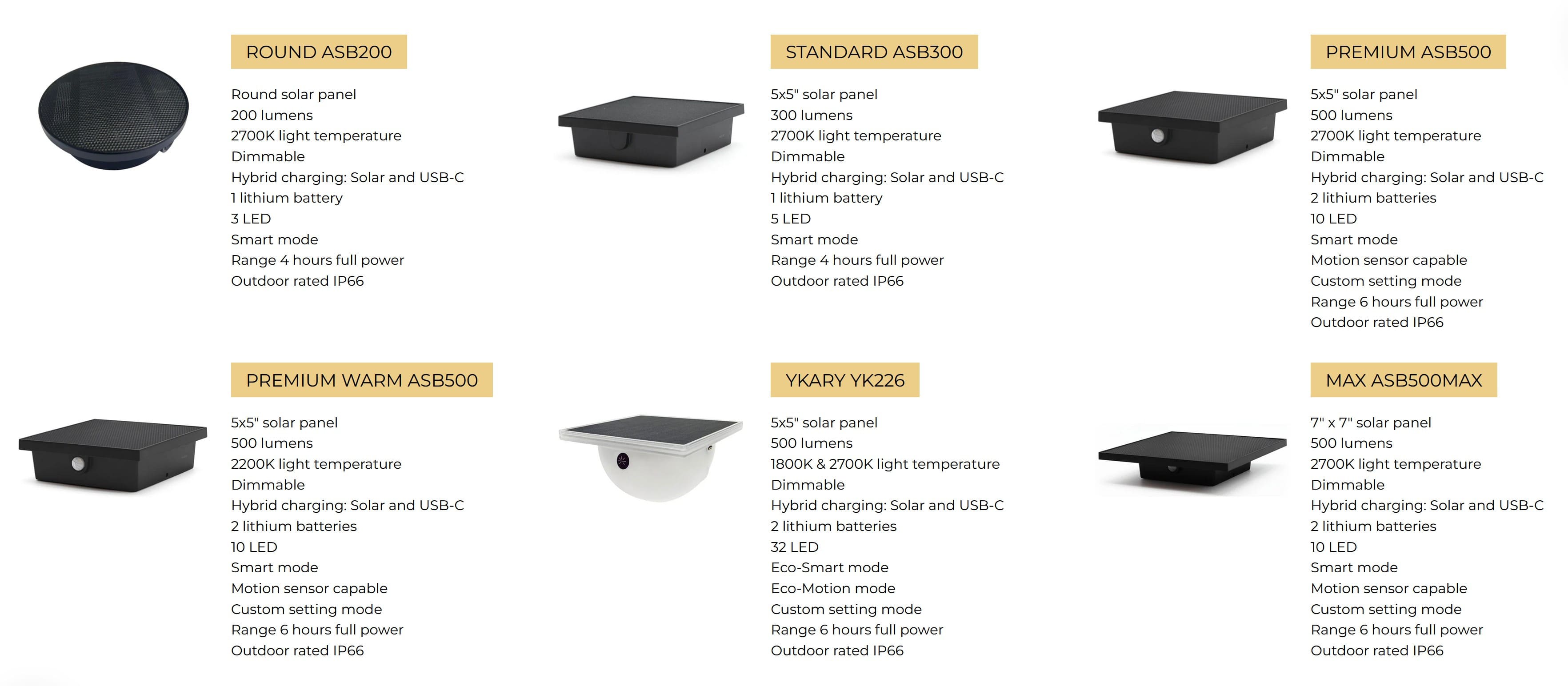 ROUND ASB200

Round solar panel
200 lumens
2700K light temperature
Dimmable
Hybrid charging: Solar and USB-C
1 lithium battery
3 LED
Smart mode
Range 4 hours full power
Outdoor rated IP66

STANDARD ASB300

5x5" solar panel
300 lumens
2700K light temperature
Dimmable
Hybrid charging: Solar and USB-C
1 lithium battery
5 LED
Smart mode
Range 4 hours full power
Outdoor rated IP66

PREMIUM ASB500

5x5" solar panel
500 lumens
2700K light temperature
Dimmable
Hybrid charging: Solar and USB-C
2 lithium batteries
10 LED
Smart mode
Motion sensor capable
Custom setting mode
Range 6 hours full power
Outdoor rated IP66

PREMIUM WARM ASB500

5x5" solar panel
500 lumens
2200K light temperature
Dimmable
Hybrid charging: Solar and USB-C
2 lithium batteries
10 LED
Smart mode
Motion sensor capable
Custom setting mode
Range 6 hours full power
Outdoor rated IP66

YKARY YK226

5x5" solar panel
500 lumens
1800K & 2700K light temperature
Dimmable
Hybrid charging: Solar and USB-C
2 lithium batteries
32 LED
Eco-Smart mode
Eco-Motion mode
Custom setting mode
Range 6 hours full power
Outdoor rated IP66

MAX ASB500MAX

7" x 7" solar panel
500 lumens
2700K light temperature
Dimmable
Hybrid charging: Solar and USB-C
2 lithium batteries
10 LED
Smart mode
Motion sensor capable
Custom setting mode
Range 6 hours full power
Outdoor rated IP66